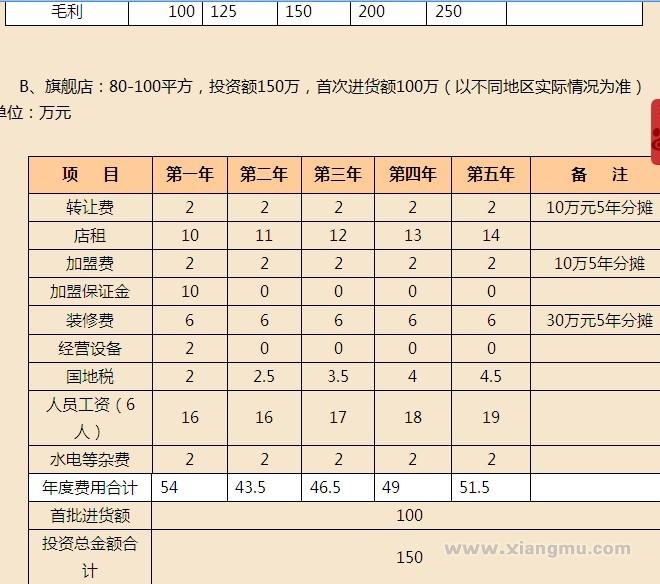 | 毛利 | 100 | 125 | 150 | 200 | 250 | |
|---|---|---|---|---|---|---|

B、旗舰店：80-100平方，投资额150万，首次进货额100万（以不同地区实际情况为准）
单位：万元

| 项　目 | 第一年 | 第二年 | 第三年 | 第四年 | 第五年 | 备　注 |
|---|---|---|---|---|---|---|
| 转让费 | 2 | 2 | 2 | 2 | 2 | 10万元5年分摊 |
| 店租 | 10 | 11 | 12 | 13 | 14 | |
| 加盟费 | 2 | 2 | 2 | 2 | 2 | 10万5年分摊 |
| 加盟保证金 | 10 | 0 | 0 | 0 | 0 | |
| 装修费 | 6 | 6 | 6 | 6 | 6 | 30万元5年分摊 |
| 经营设备 | 2 | 0 | 0 | 0 | 0 | |
| 国地税 | 2 | 2.5 | 3.5 | 4 | 4.5 | |
| 人员工资（6人） | 16 | 16 | 17 | 18 | 19 | |
| 水电等杂费 | 2 | 2 | 2 | 2 | 2 | |
| 年度费用合计 | 54 | 43.5 | 46.5 | 49 | 51.5 | |
| 首批进货额 | 100 | | | | | |
| 投资总金额合计 | 150 | | | | | |

www.xiangmu.com